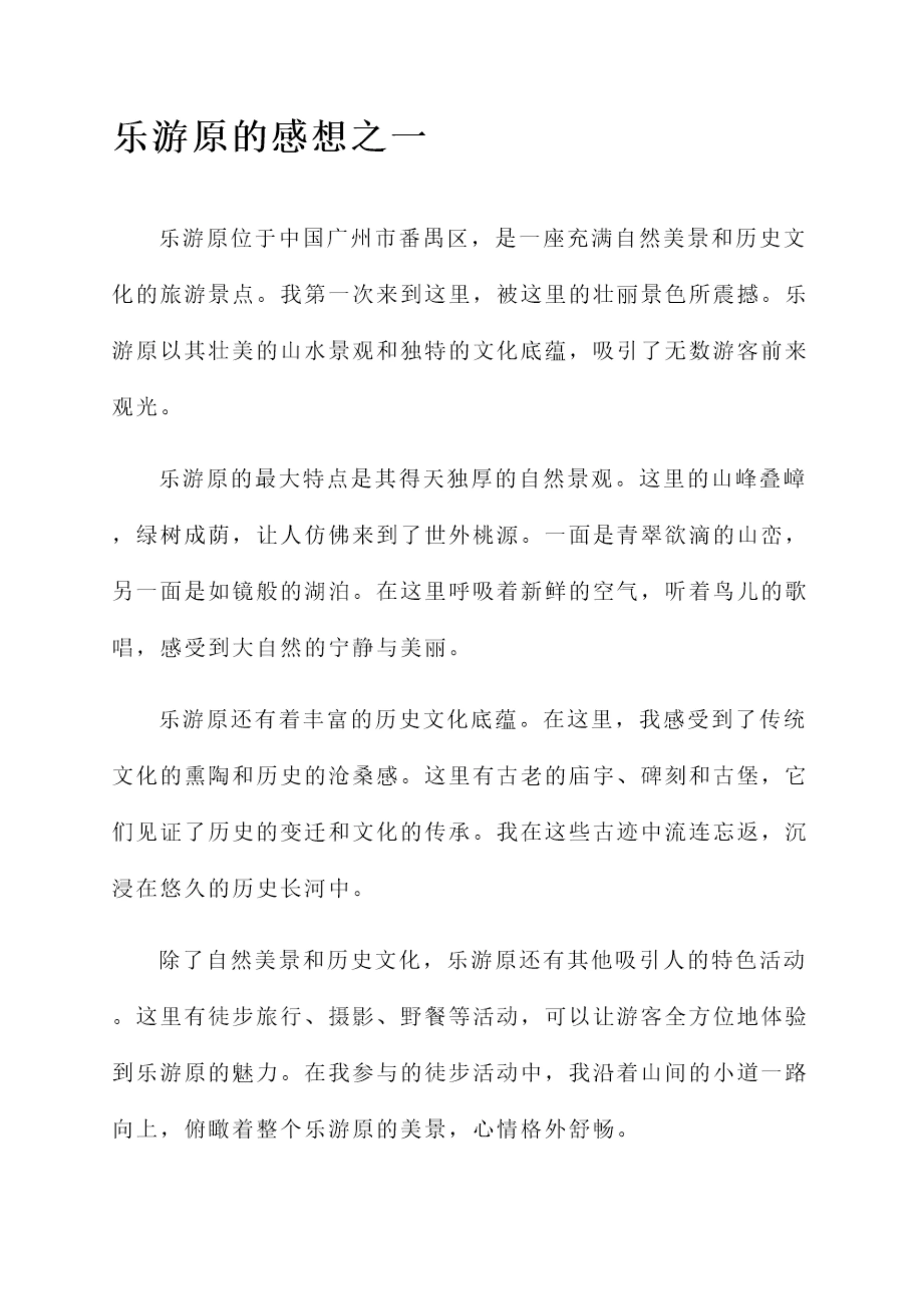 乐游原的感想之一

乐游原位于中国广州市番禺区，是一座充满自然美景和历史文化的旅游景点。我第一次来到这里，被这里的壮丽景色所震撼。乐游原以其壮美的山水景观和独特的文化底蕴，吸引了无数游客前来观光。

乐游原的最大特点是其得天独厚的自然景观。这里的山峰叠嶂，绿树成荫，让人仿佛来到了世外桃源。一面是青翠欲滴的山峦，另一面是如镜般的湖泊。在这里呼吸着新鲜的空气，听着鸟儿的歌唱，感受到大自然的宁静与美丽。

乐游原还有着丰富的历史文化底蕴。在这里，我感受到了传统文化的熏陶和历史的沧桑感。这里有古老的庙宇、碑刻和古堡，它们见证了历史的变迁和文化的传承。我在这些古迹中流连忘返，沉浸在悠久的历史长河中。

除了自然美景和历史文化，乐游原还有其他吸引人的特色活动。这里有徒步旅行、摄影、野餐等活动，可以让游客全方位地体验到乐游原的魅力。在我参与的徒步活动中，我沿着山间的小道一路向上，俯瞰着整个乐游原的美景，心情格外舒畅。